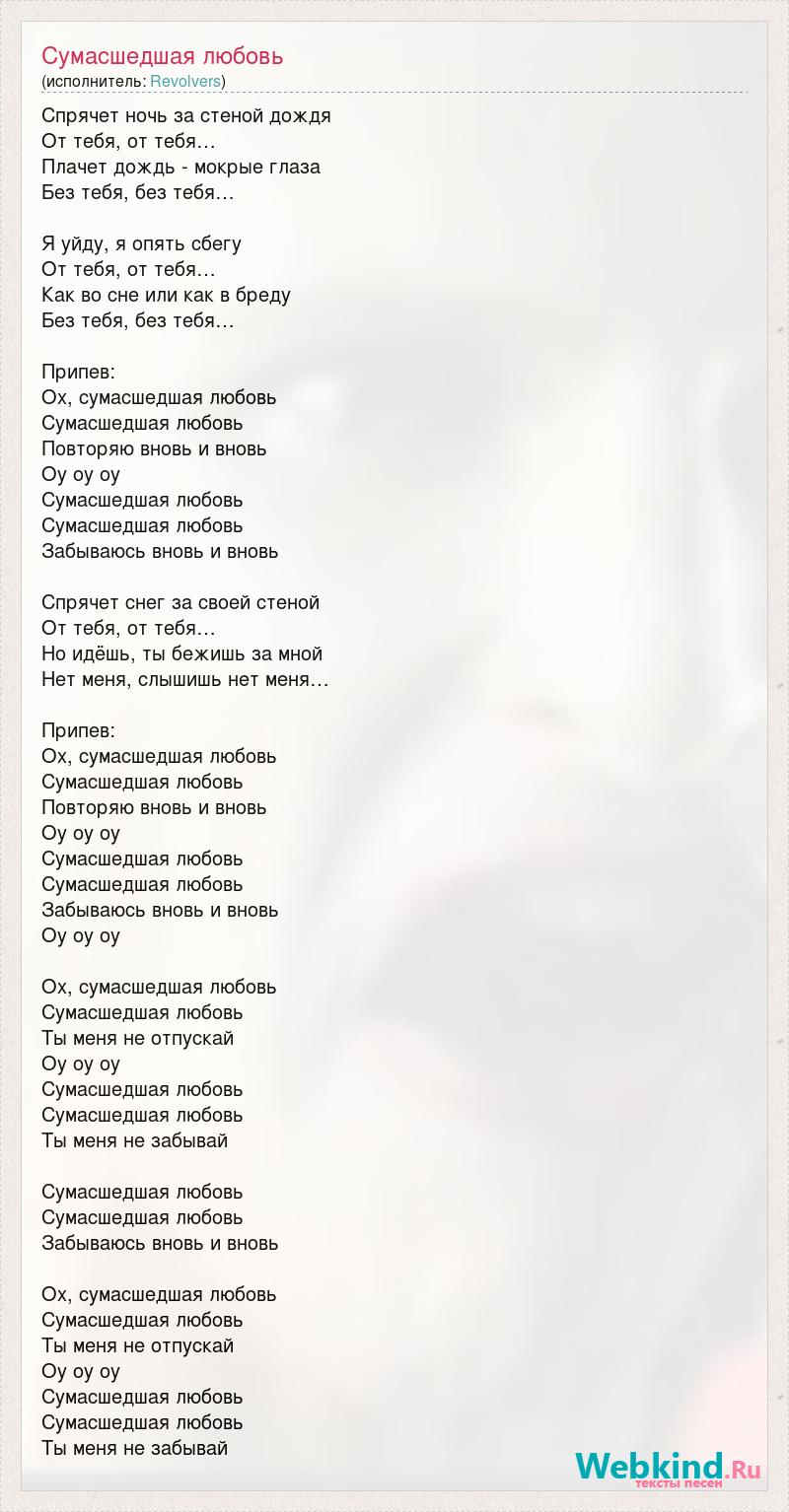 Сумасшедшая любовь
(исполнитель: Revolvers)

Спрячет ночь за стеной дождя
От тебя, от тебя…
Плачет дождь - мокрые глаза
Без тебя, без тебя…

Я уйду, я опять сбегу
От тебя, от тебя…
Как во сне или как в бреду
Без тебя, без тебя…

Припев:
Ох, сумасшедшая любовь
Сумасшедшая любовь
Повторяю вновь и вновь
Оу оу оу
Сумасшедшая любовь
Сумасшедшая любовь
Забываюсь вновь и вновь

Спрячет снег за своей стеной
От тебя, от тебя…
Но идёшь, ты бежишь за мной
Нет меня, слышишь нет меня…

Припев:
Ох, сумасшедшая любовь
Сумасшедшая любовь
Повторяю вновь и вновь
Оу оу оу
Сумасшедшая любовь
Сумасшедшая любовь
Забываюсь вновь и вновь
Оу оу оу

Ох, сумасшедшая любовь
Сумасшедшая любовь
Ты меня не отпускай
Оу оу оу
Сумасшедшая любовь
Сумасшедшая любовь
Ты меня не забывай

Сумасшедшая любовь
Сумасшедшая любовь
Забываюсь вновь и вновь

Ох, сумасшедшая любовь
Сумасшедшая любовь
Ты меня не отпускай
Оу оу оу
Сумасшедшая любовь
Сумасшедшая любовь
Ты меня не забывай

Webkind.Ru
тексты песен